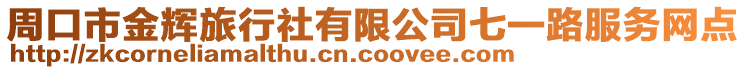 周口市金辉旅行社有限公司七一路服务网点
http://zkcorneliamalthu.cn.coovee.com